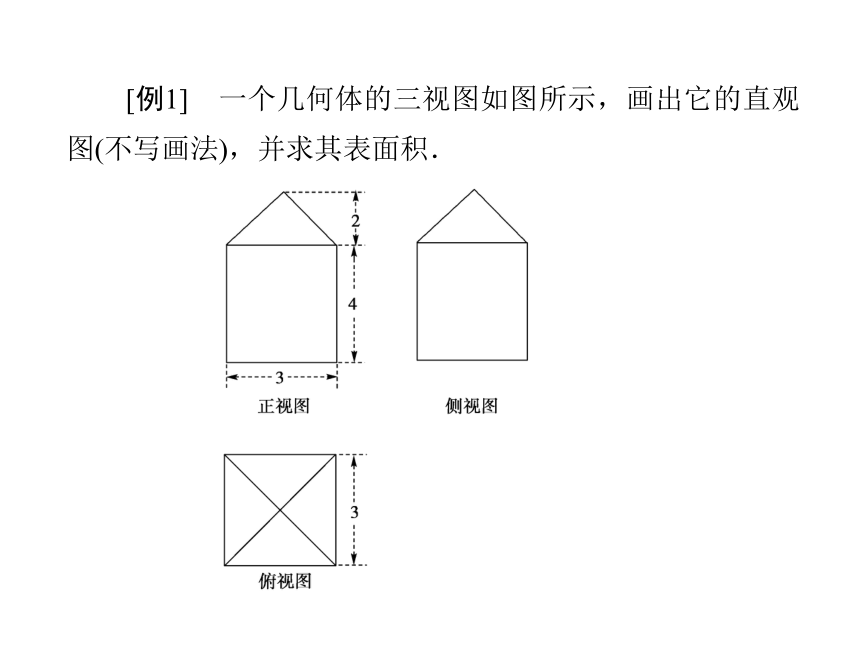 [例1]　一个几何体的三视图如图所示，画出它的直观图(不写画法)，并求其表面积.

2

4

3

正视图

侧视图

3

俯视图